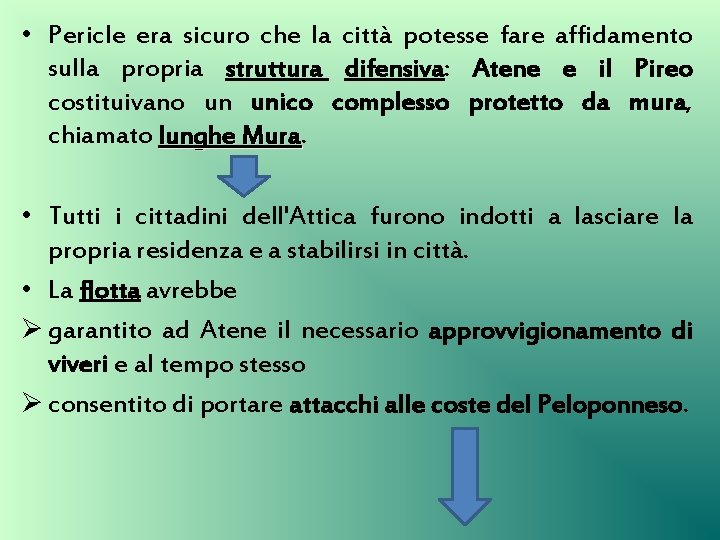 • Pericle era sicuro che la città potesse fare affidamento sulla propria struttura difensiva: Atene e il Pireo costituivano un unico complesso protetto da mura, chiamato lunghe Mura.

• Tutti i cittadini dell'Attica furono indotti a lasciare la propria residenza e a stabilirsi in città.

• La flotta avrebbe

➢ garantito ad Atene il necessario approvvigionamento di viveri e al tempo stesso

➢ consentito di portare attacchi alle coste del Peloponneso.